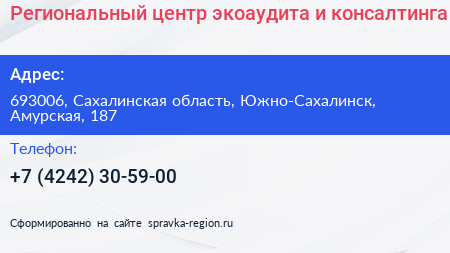 Региональный центр экоаудита и консалтинга

Адрес:

693006, Сахалинская область, Южно-Сахалинск, Амурская, 187

Телефон:

+7 (4242) 30-59-00

Сформированно на сайте spravka-region.ru